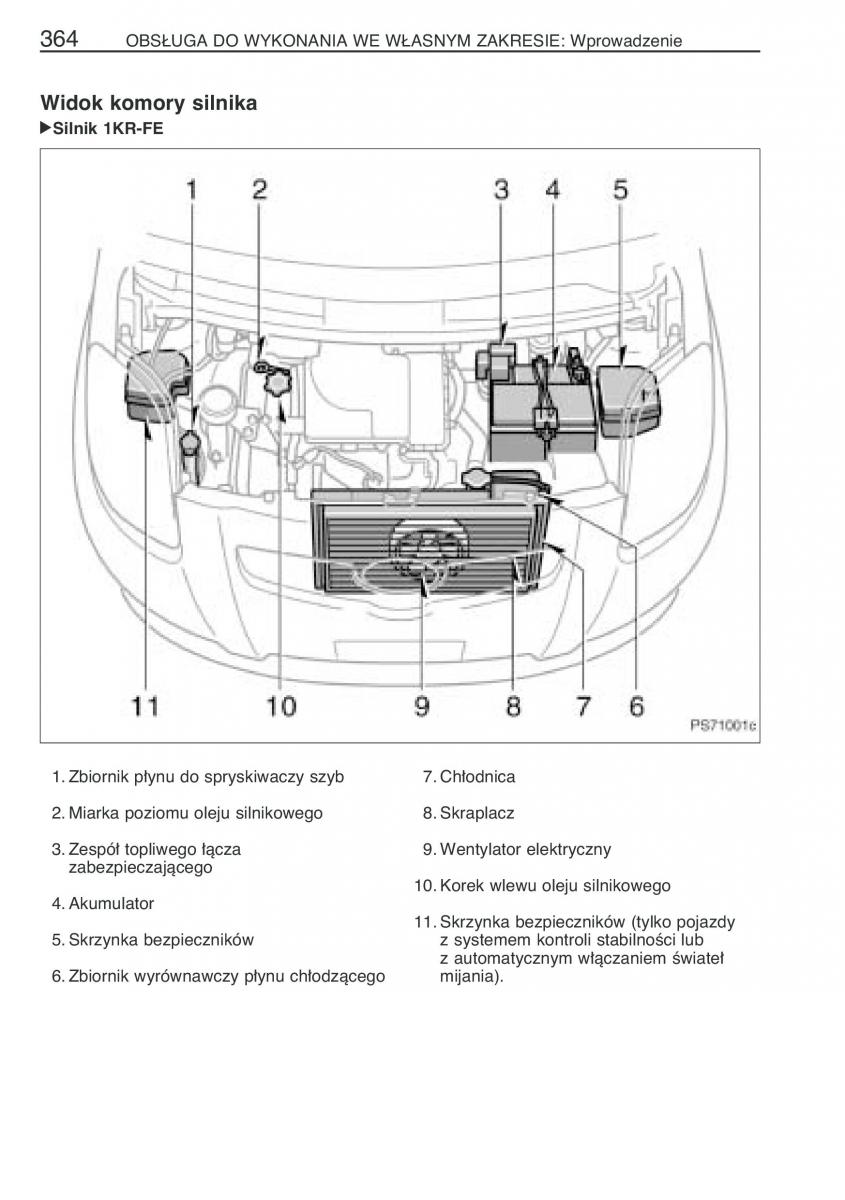 364 OBSŁUGA DO WYKONANIA WE WŁASNYM ZAKRESIE: Wprowadzenie

Widok komory silnika
▶Silnik 1KR-FE

1 2 3 4 5

11 10 9 8 7 6

PS71001c

1. Zbiornik płynu do spryskiwaczy szyb

2. Miarka poziomu oleju silnikowego

3. Zespół topliwego łącza zabezpieczającego

4. Akumulator

5. Skrzynka bezpieczników

6. Zbiornik wyrównawczy płynu chłodzącego

7. Chłodnica

8. Skraplacz

9. Wentylator elektryczny

10. Korek wlewu oleju silnikowego

11. Skrzynka bezpieczników (tylko pojazdy z systemem kontroli stabilności lub z automatycznym włączaniem świateł mijania).